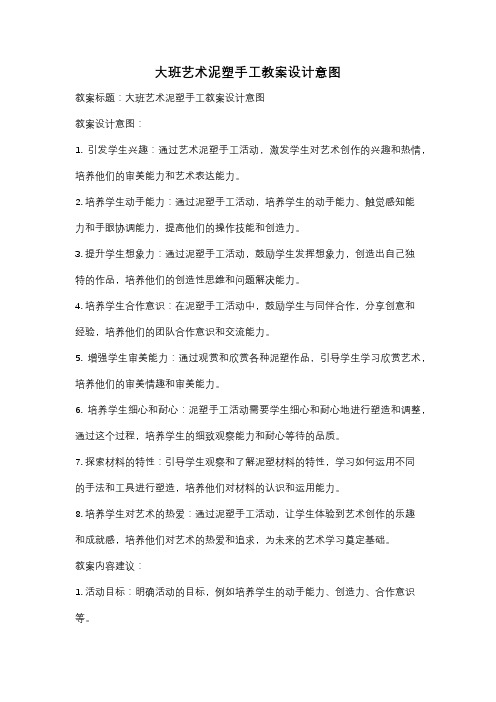 大班艺术泥塑手工教案设计意图

教案标题：大班艺术泥塑手工教案设计意图

教案设计意图：

1. 引发学生兴趣：通过艺术泥塑手工活动，激发学生对艺术创作的兴趣和热情，培养他们的审美能力和艺术表达能力。

2. 培养学生动手能力：通过泥塑手工活动，培养学生的动手能力、触觉感知能力和手眼协调能力，提高他们的操作技能和创造力。

3. 提升学生想象力：通过泥塑手工活动，鼓励学生发挥想象力，创造出自己独特的作品，培养他们的创造性思维和问题解决能力。

4. 培养学生合作意识：在泥塑手工活动中，鼓励学生与同伴合作，分享创意和经验，培养他们的团队合作意识和交流能力。

5. 增强学生审美能力：通过观赏和欣赏各种泥塑作品，引导学生学习欣赏艺术，培养他们的审美情趣和审美能力。

6. 培养学生细心和耐心：泥塑手工活动需要学生细心和耐心地进行塑造和调整，通过这个过程，培养学生的细致观察能力和耐心等待的品质。

7. 探索材料的特性：引导学生观察和了解泥塑材料的特性，学习如何运用不同的手法和工具进行塑造，培养他们对材料的认识和运用能力。

8. 培养学生对艺术的热爱：通过泥塑手工活动，让学生体验到艺术创作的乐趣和成就感，培养他们对艺术的热爱和追求，为未来的艺术学习奠定基础。

教案内容建议：

1. 活动目标：明确活动的目标，例如培养学生的动手能力、创造力、合作意识等。